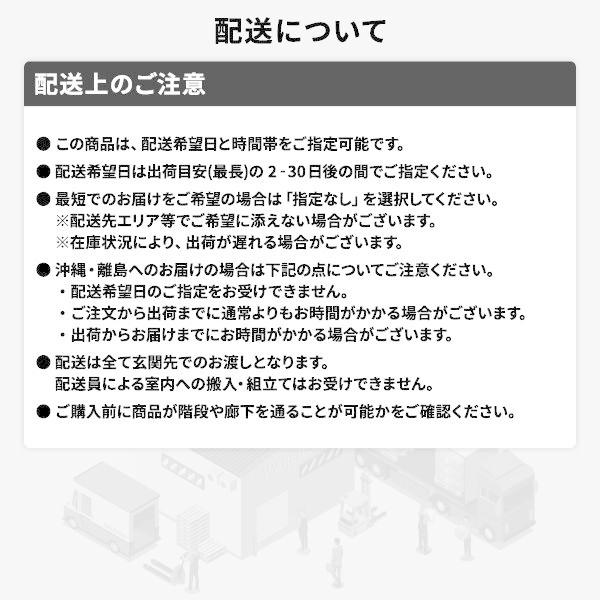 配送について

配送上のご注意

● この商品は、配送希望日と時間帯をご指定可能です。

● 配送希望日は出荷目安(最長)の 2 - 30日後の間でご指定ください。

● 最短でのお届けをご希望の場合は「指定なし」を選択してください。
※配送先エリア等でご希望に添えない場合がございます。
※在庫状況により、出荷が遅れる場合がございます。

● 沖縄・離島へのお届けの場合は下記の点についてご注意ください。
・配送希望日のご指定をお受けできません。
・ご注文から出荷までに通常よりもお時間がかかる場合がございます。
・出荷からお届けまでにお時間がかかる場合がございます。

● 配送は全て玄関先でのお渡しとなります。
配送員による室内への搬入・組立てはお受けできません。

● ご購入前に商品が階段や廊下を通ることが可能かをご確認ください。